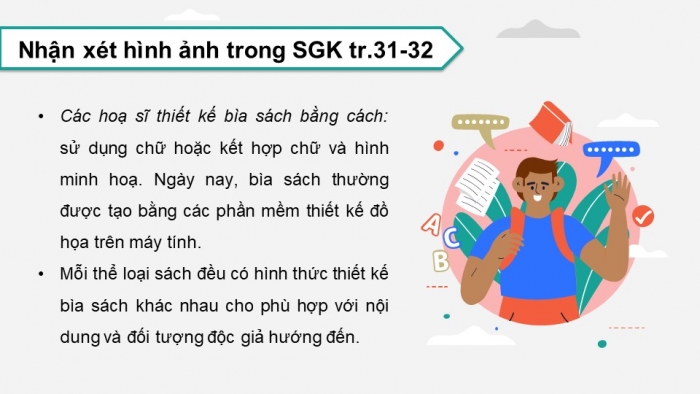 Nhận xét hình ảnh trong SGK tr.31-32

• Các hoạ sĩ thiết kế bìa sách bằng cách: sử dụng chữ hoặc kết hợp chữ và hình minh hoạ. Ngày nay, bìa sách thường được tạo bằng các phần mềm thiết kế đồ họa trên máy tính.

• Mỗi thể loại sách đều có hình thức thiết kế bìa sách khác nhau cho phù hợp với nội dung và đối tượng độc giả hướng đến.

A
C
B